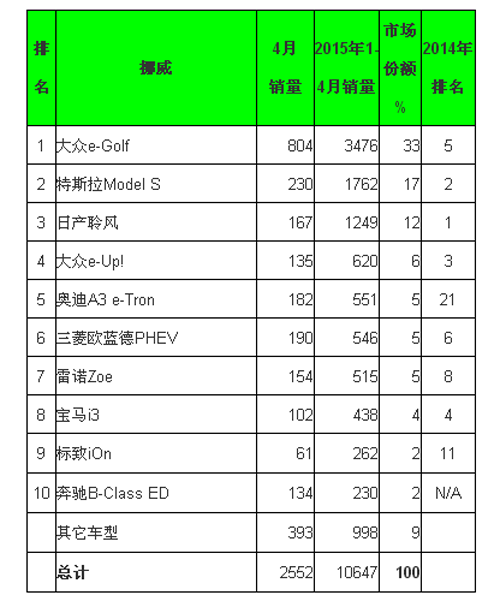 | 排名 | 挪威 | 4月销量 | 2015年1-4月销量 | 市场份额% | 2014年排名 |
|---|---|---|---|---|---|
| 1 | 大众e-Golf | 804 | 3476 | 33 | 5 |
| 2 | 特斯拉Model S | 230 | 1762 | 17 | 2 |
| 3 | 日产聆风 | 167 | 1249 | 12 | 1 |
| 4 | 大众e-Up! | 135 | 620 | 6 | 3 |
| 5 | 奥迪A3 e-Tron | 182 | 551 | 5 | 21 |
| 6 | 三菱欧蓝德PHEV | 190 | 546 | 5 | 6 |
| 7 | 雷诺Zoe | 154 | 515 | 5 | 8 |
| 8 | 宝马i3 | 102 | 438 | 4 | 4 |
| 9 | 标致iOn | 61 | 262 | 2 | 11 |
| 10 | 奔驰B-Class ED | 134 | 230 | 2 | N/A |
|  | 其它车型 | 393 | 998 | 9 |  |
|  | 总计 | 2552 | 10647 | 100 |  |